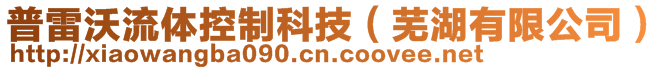 普雷沃流体控制科技（芜湖有限公司）
http://xiaowangba090.cn.coovee.net